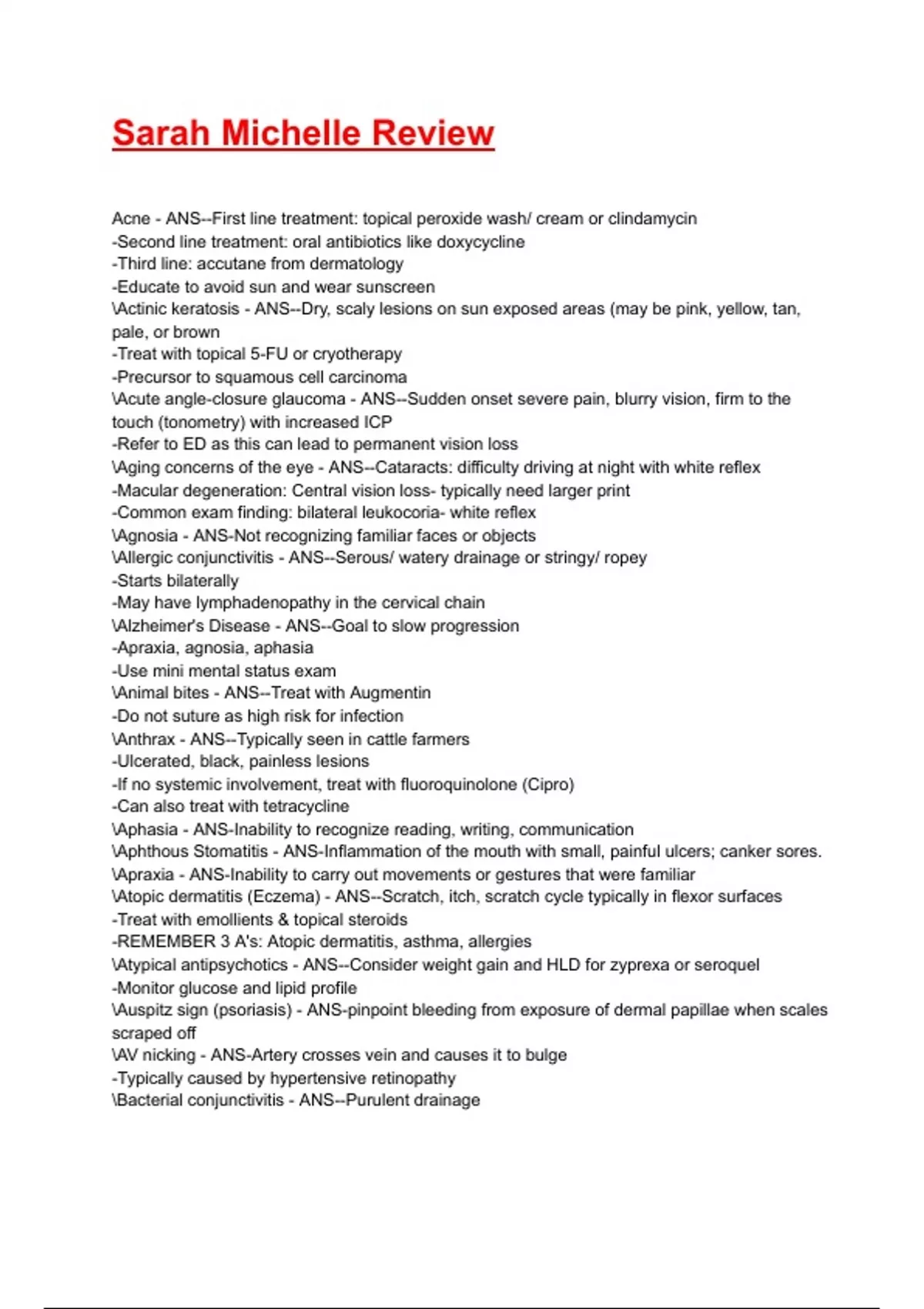 Sarah Michelle Review

Acne - ANS--First line treatment: topical peroxide wash/ cream or clindamycin
-Second line treatment: oral antibiotics like doxycycline
-Third line: accutane from dermatology
-Educate to avoid sun and wear sunscreen
\Actinic keratosis - ANS--Dry, scaly lesions on sun exposed areas (may be pink, yellow, tan, pale, or brown
-Treat with topical 5-FU or cryotherapy
-Precursor to squamous cell carcinoma
\Acute angle-closure glaucoma - ANS--Sudden onset severe pain, blurry vision, firm to the touch (tonometry) with increased ICP
-Refer to ED as this can lead to permanent vision loss
\Aging concerns of the eye - ANS--Cataracts: difficulty driving at night with white reflex
-Macular degeneration: Central vision loss- typically need larger print
-Common exam finding: bilateral leukocoria- white reflex
\Agnosia - ANS-Not recognizing familiar faces or objects
\Allergic conjunctivitis - ANS--Serous/ watery drainage or stringy/ ropey
-Starts bilaterally
-May have lymphadenopathy in the cervical chain
\Alzheimer's Disease - ANS--Goal to slow progression
-Apraxia, agnosia, aphasia
-Use mini mental status exam
\Animal bites - ANS--Treat with Augmentin
-Do not suture as high risk for infection
\Anthrax - ANS--Typically seen in cattle farmers
-Ulcerated, black, painless lesions
-If no systemic involvement, treat with fluoroquinolone (Cipro)
-Can also treat with tetracycline
\Aphasia - ANS-Inability to recognize reading, writing, communication
\Aphthous Stomatitis - ANS-Inflammation of the mouth with small, painful ulcers; canker sores.
\Apraxia - ANS-Inability to carry out movements or gestures that were familiar
\Atopic dermatitis (Eczema) - ANS--Scratch, itch, scratch cycle typically in flexor surfaces
-Treat with emollients & topical steroids
-REMEMBER 3 A's: Atopic dermatitis, asthma, allergies
\Atypical antipsychotics - ANS--Consider weight gain and HLD for zyprexa or seroquel
-Monitor glucose and lipid profile
\Auspitz sign (psoriasis) - ANS-pinpoint bleeding from exposure of dermal papillae when scales scraped off
\AV nicking - ANS-Artery crosses vein and causes it to bulge
-Typically caused by hypertensive retinopathy
\Bacterial conjunctivitis - ANS--Purulent drainage